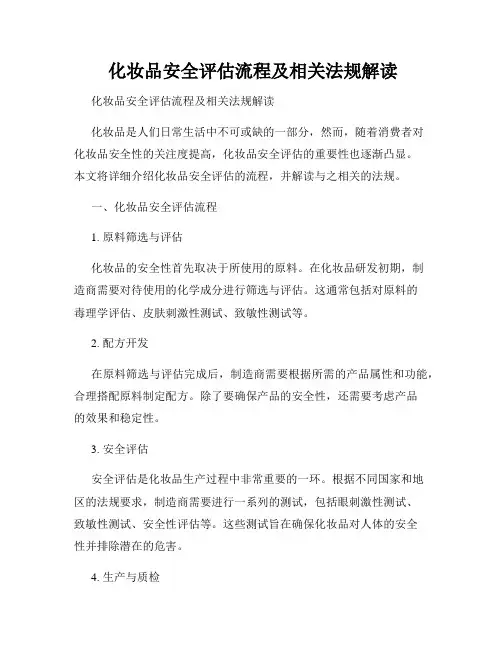 化妆品安全评估流程及相关法规解读

化妆品安全评估流程及相关法规解读

化妆品是人们日常生活中不可或缺的一部分，然而，随着消费者对化妆品安全性的关注度提高，化妆品安全评估的重要性也逐渐凸显。本文将详细介绍化妆品安全评估的流程，并解读与之相关的法规。

一、化妆品安全评估流程

1. 原料筛选与评估

化妆品的安全性首先取决于所使用的原料。在化妆品研发初期，制造商需要对待使用的化学成分进行筛选与评估。这通常包括对原料的毒理学评估、皮肤刺激性测试、致敏性测试等。

2. 配方开发

在原料筛选与评估完成后，制造商需要根据所需的产品属性和功能，合理搭配原料制定配方。除了要确保产品的安全性，还需要考虑产品的效果和稳定性。

3. 安全评估

安全评估是化妆品生产过程中非常重要的一环。根据不同国家和地区的法规要求，制造商需要进行一系列的测试，包括眼刺激性测试、致敏性测试、安全性评估等。这些测试旨在确保化妆品对人体的安全性并排除潜在的危害。

4. 生产与质检